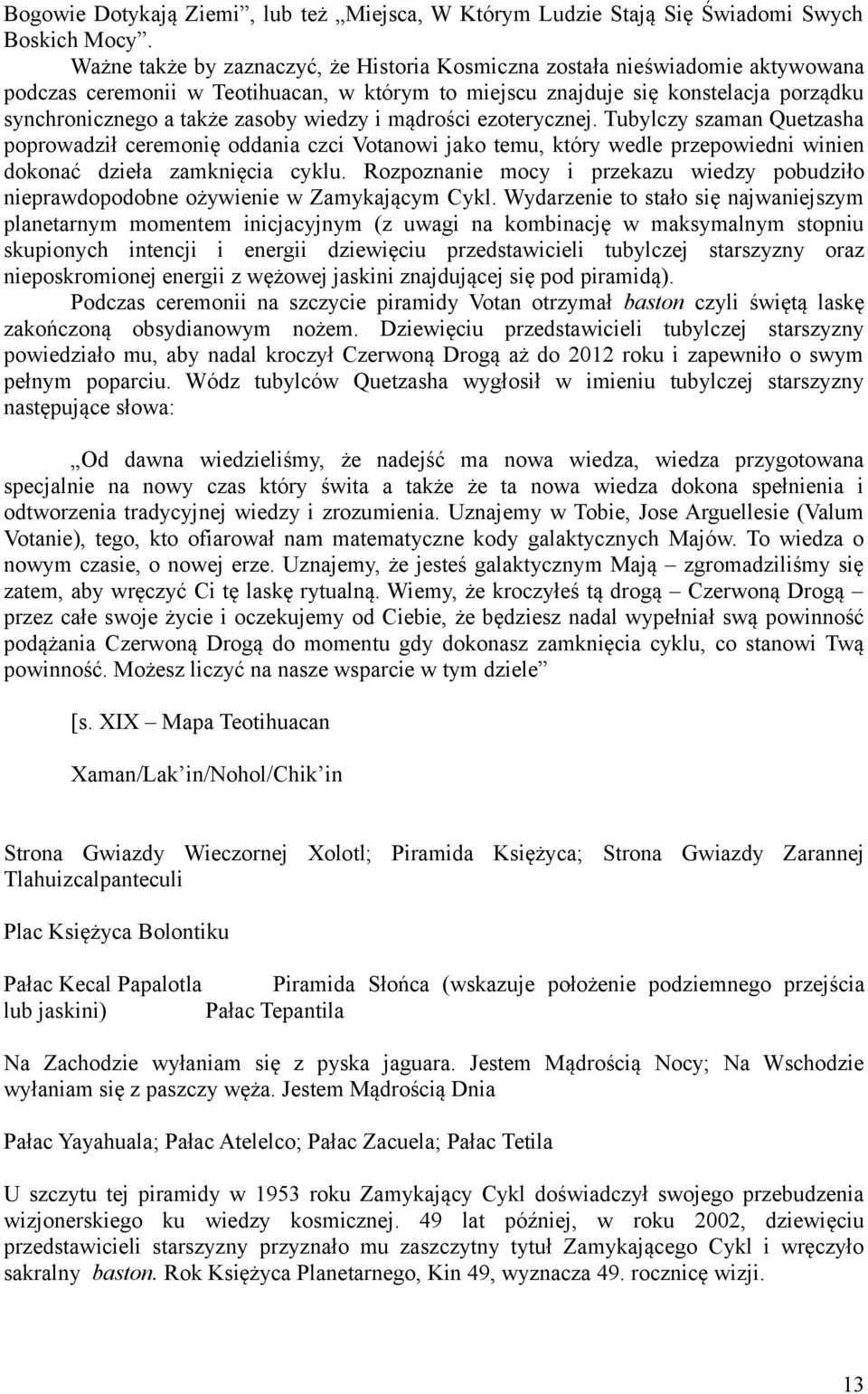 Bogowie Dotykają Ziemi”, lub też „Miejsca, W Którym Ludzie Stają Się Świadomi Swych Boskich Mocy”.

Ważne także by zaznaczyć, że Historia Kosmiczna została nieświadomie aktywowana podczas ceremonii w Teotihuacan, w którym to miejscu znajduje się konstelacja porządku synchronicznego a także zasoby wiedzy i mądrości ezoterycznej. Tubylczy szaman Quetzasha poprowadził ceremonię oddania czci Votanowi jako temu, który wedle przepowiedni winien dokonać dzieła zamknięcia cyklu. Rozpoznanie mocy i przekazu wiedzy pobudziło nieprawdopodobne ożywienie w Zamykającym Cykl. Wydarzenie to stało się najwaniejszym planetarnym momentem inicjacyjnym (z uwagi na kombinację w maksymalnym stopniu skupionych intencji i energii dziewięciu przedstawicieli tubylczej starszyzny oraz nieposkromionej energii z wężowej jaskini znajdującej się pod piramidą).

Podczas ceremonii na szczycie piramidy Votan otrzymał baston czyli świętą laskę zakończoną obsydianowym nożem. Dziewięciu przedstawicieli tubylczej starszyzny powiedziało mu, aby nadal kroczył Czerwoną Drogą aż do 2012 roku i zapewniło o swym pełnym poparciu. Wódz tubylców Quetzasha wygłosił w imieniu tubylczej starszyzny następujące słowa:

„Od dawna wiedzieliśmy, że nadejść ma nowa wiedza, wiedza przygotowana specjalnie na nowy czas który świta a także że ta nowa wiedza dokona spełnienia i odtworzenia tradycyjnej wiedzy i zrozumienia. Uznajemy w Tobie, Jose Arguellesie (Valum Votanie), tego, kto ofiarował nam matematyczne kody galaktycznych Majów. To wiedza o nowym czasie, o nowej erze. Uznajemy, że jesteś galaktycznym Mają – zgromadziliśmy się zatem, aby wręczyć Ci tę laskę rytualną. Wiemy, że kroczyłeś tą drogą – Czerwoną Drogą – przez całe swoje życie i oczekujemy od Ciebie, że będziesz nadal wypełniał swą powinność podążania Czerwoną Drogą do momentu gdy dokonasz zamknięcia cyklu, co stanowi Twą powinność. Możesz liczyć na nasze wsparcie w tym dziele”

[s. XIX – Mapa Teotihuacan

Xaman/Lak’in/Nohol/Chik’in

Strona Gwiazdy Wieczornej Xolotl; Piramida Księżyca; Strona Gwiazdy Zarannej Tlahuizcalpanteculi

Plac Księżyca Bolontiku

Pałac Kecal Papalotla Piramida Słońca (wskazuje położenie podziemnego przejścia lub jaskini) Pałac Tepantila

Na Zachodzie wyłaniam się z pyska jaguara. Jestem Mądrością Nocy; Na Wschodzie wyłaniam się z paszczy węża. Jestem Mądrością Dnia

Pałac Yayahuala; Pałac Atelelco; Pałac Zacuela; Pałac Tetila

U szczytu tej piramidy w 1953 roku Zamykający Cykl doświadczył swojego przebudzenia wizjonerskiego ku wiedzy kosmicznej. 49 lat później, w roku 2002, dziewięciu przedstawicieli starszyzny przyznało mu zaszczytny tytuł Zamykającego Cykl i wręczyło sakralny baston. Rok Księżyca Planetarnego, Kin 49, wyznacza 49. rocznicę wizji.

13